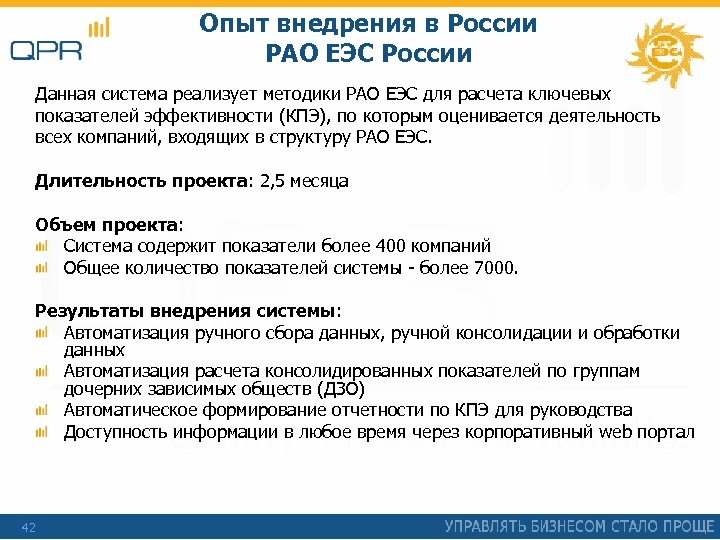 QPR

Опыт внедрения в России
РАО ЕЭС России

ЕЭС

Данная система реализует методики РАО ЕЭС для расчета ключевых показателей эффективности (КПЭ), по которым оценивается деятельность всех компаний, входящих в структуру РАО ЕЭС.

Длительность проекта: 2,5 месяца

Объем проекта:
Система содержит показатели более 400 компаний
Общее количество показателей системы - более 7000.

Результаты внедрения системы:
Автоматизация ручного сбора данных, ручной консолидации и обработки данных
Автоматизация расчета консолидированных показателей по группам дочерних зависимых обществ (ДЗО)
Автоматическое формирование отчетности по КПЭ для руководства
Доступность информации в любое время через корпоративный web портал

42

УПРАВЛЯТЬ БИЗНЕСОМ СТАЛО ПРОЩЕ